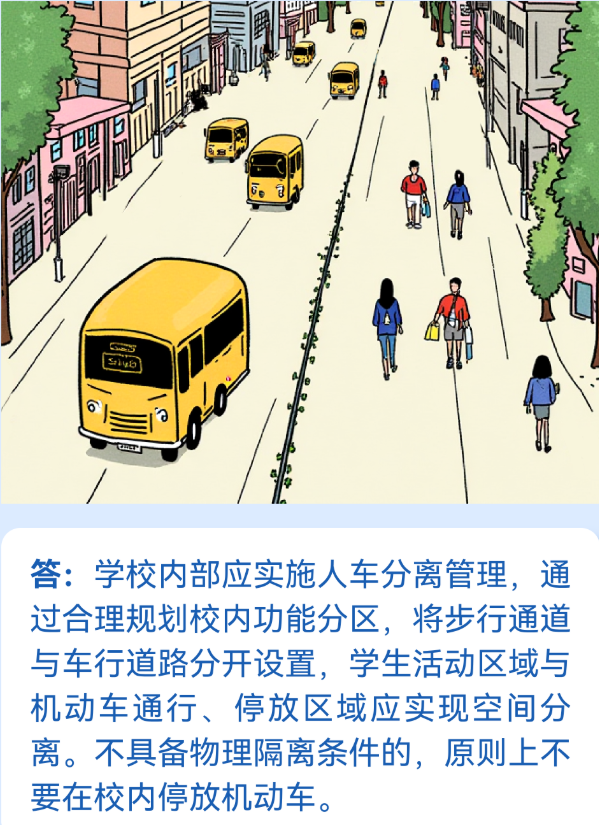 答：学校内部应实施人车分离管理，通过合理规划校内功能分区，将步行通道与车行道路分开设置，学生活动区域与机动车通行、停放区域应实现空间分离。不具备物理隔离条件的，原则上不要在校内停放机动车。